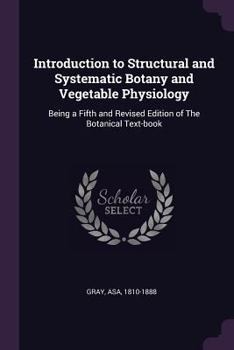 Introduction to Structural and Systematic Botany and Vegetable Physiology

Being a Fifth and Revised Edition of The Botanical Text-book

Scholar SELECT

GRAY, ASA, 1810-1888